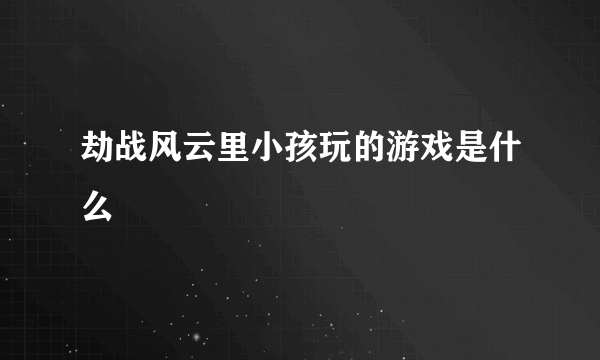 劫战风云里小孩玩的游戏是什么